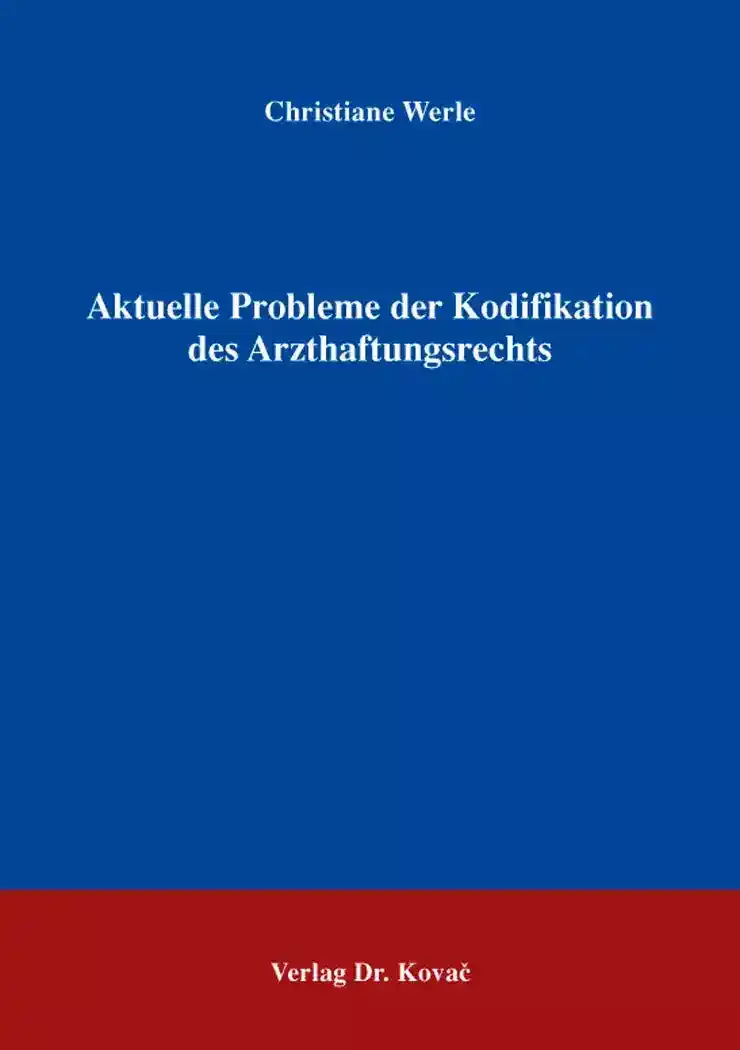 Christiane Werle

Aktuelle Probleme der Kodifikation des Arzthaftungsrechts

Verlag Dr. Kovač